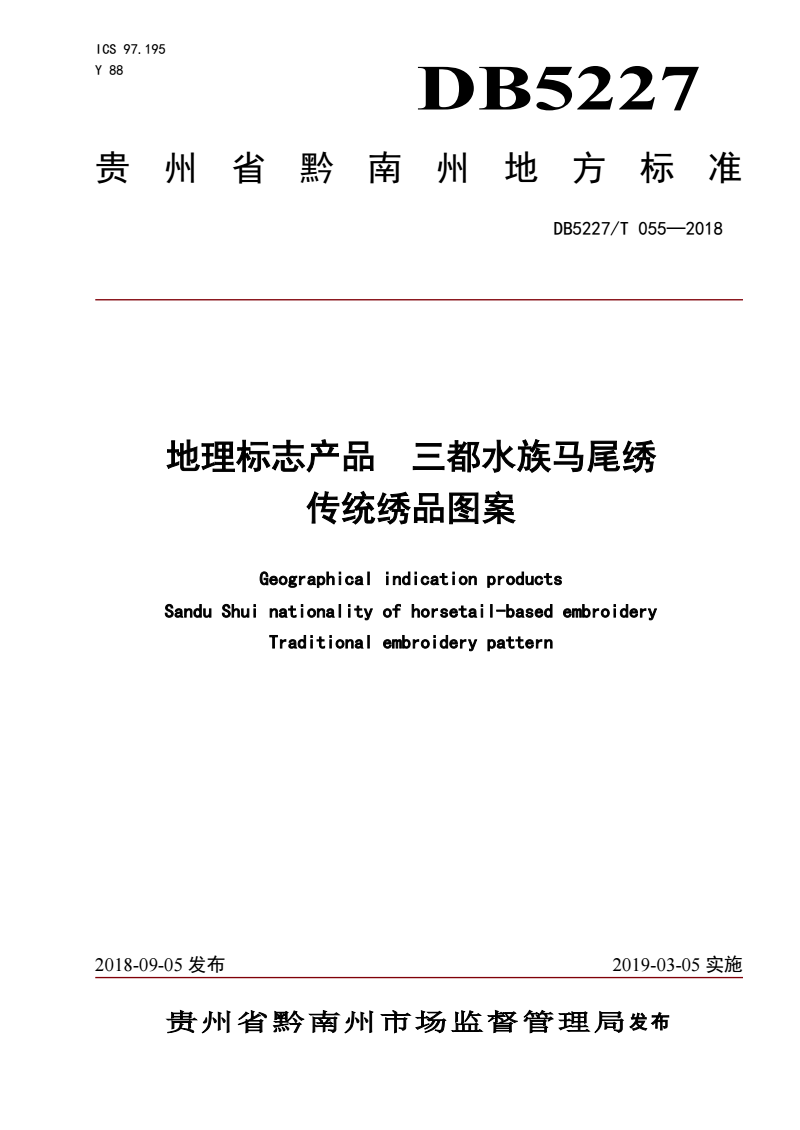 ICS 97.195
Y 88

DB5227

贵州省黔南州地方标准

DB5227/T 055—2018

地理标志产品　三都水族马尾绣
传统绣品图案

Geographical indication products
Sandu Shui nationality of horsetail-based embroidery
Traditional embroidery pattern

2018-09-05 发布

2019-03-05 实施

贵州省黔南州市场监督管理局发布